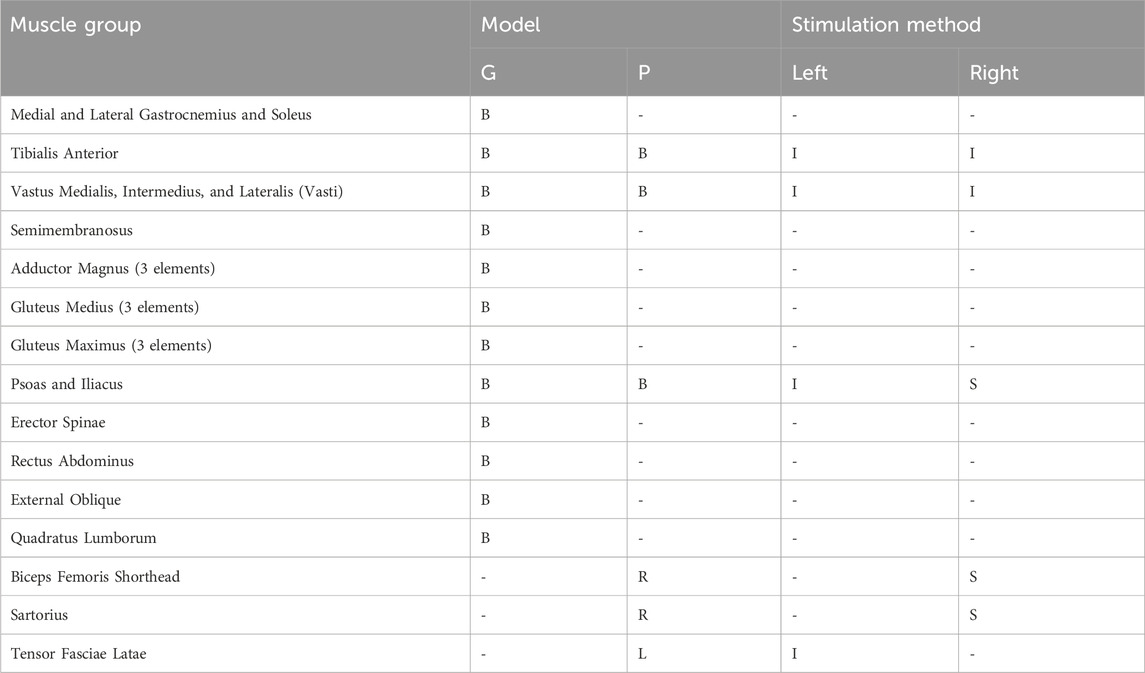 | Muscle group | Model | | Stimulation method | |
|---|---|---|---|---|
| | G | P | Left | Right |
| Medial and Lateral Gastrocnemius and Soleus | B | - | - | - |
| Tibialis Anterior | B | B | I | I |
| Vastus Medialis, Intermedius, and Lateralis (Vasti) | B | B | I | I |
| Semimembranosus | B | - | - | - |
| Adductor Magnus (3 elements) | B | - | - | - |
| Gluteus Medius (3 elements) | B | - | - | - |
| Gluteus Maximus (3 elements) | B | - | - | - |
| Psoas and Iliacus | B | B | I | S |
| Erector Spinae | B | - | - | - |
| Rectus Abdominus | B | - | - | - |
| External Oblique | B | - | - | - |
| Quadratus Lumborum | B | - | - | - |
| Biceps Femoris Shorthead | - | R | - | S |
| Sartorius | - | R | - | S |
| Tensor Fasciae Latae | - | L | I | - |